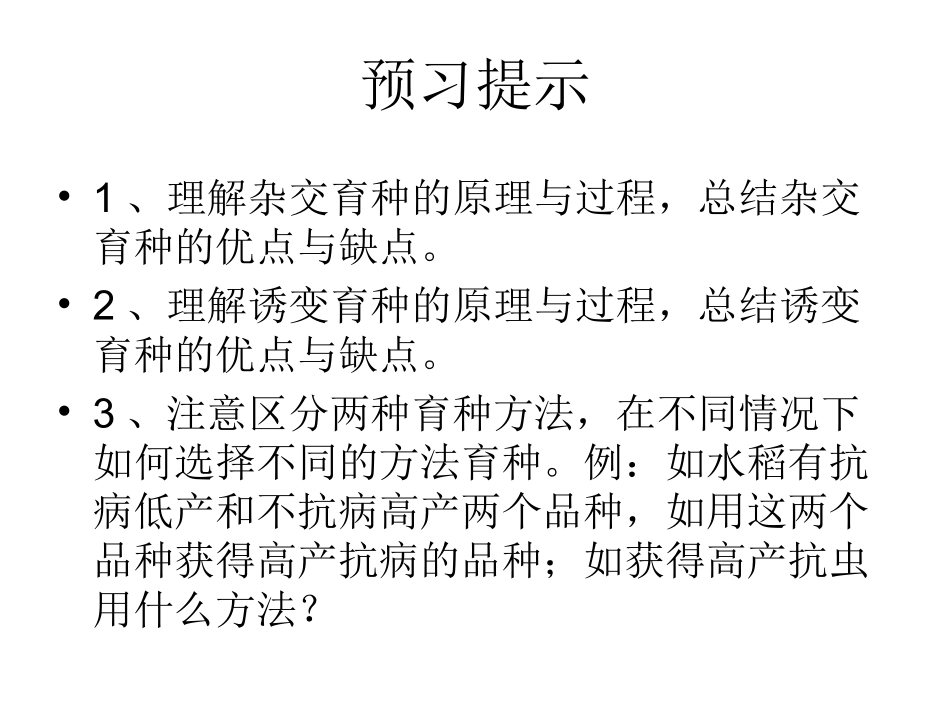 预习提示

• 1 、理解杂交育种的原理与过程，总结杂交育种的优点与缺点。

• 2 、理解诱变育种的原理与过程，总结诱变育种的优点与缺点。

• 3 、注意区分两种育种方法，在不同情况下如何选择不同的方法育种。例：如水稻有抗病低产和不抗病高产两个品种，如用这两个品种获得高产抗病的品种；如获得高产抗虫用什么方法？